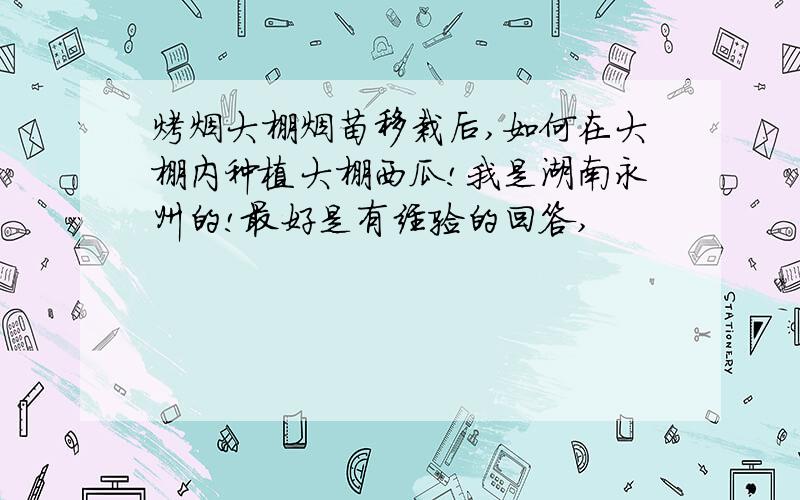 烤烟大棚烟苗移栽后,如何在大棚内种植大棚西瓜!我是湖南永州的!最好是有经验的回答,

STATIONERY